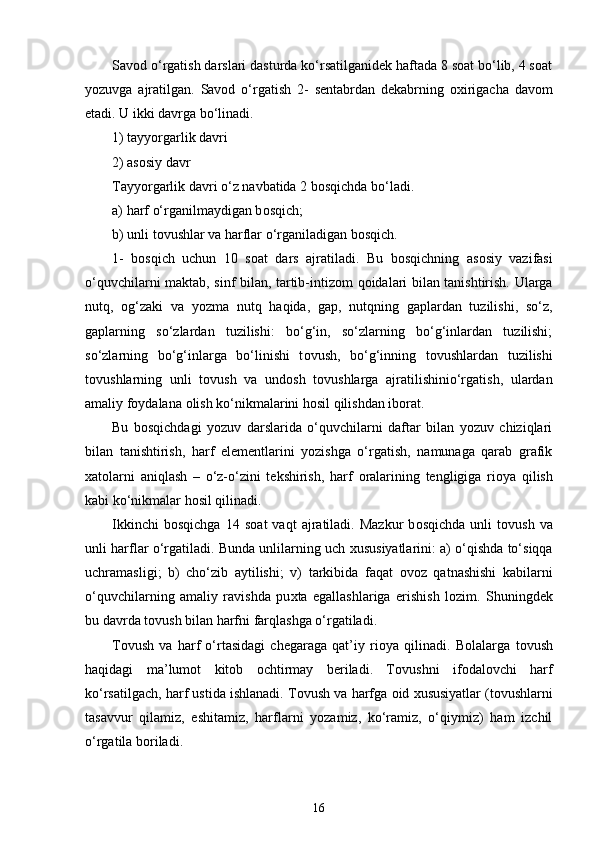 Savod o‘rgatish darslari dasturda ko‘rsatilganidek haftada 8 soat bo‘lib, 4 soat yozuvga ajratilgan. Savod o‘rgatish 2- sentabrdan dekabrning oxirigacha davom etadi. U ikki davrga bo‘linadi.

1) tayyorgarlik davri

2) asosiy davr

Tayyorgarlik davri o‘z navbatida 2 bosqichda bo‘ladi.

a) harf o‘rganilmaydigan bosqich;

b) unli tovushlar va harflar o‘rganiladigan bosqich.

1- bosqich uchun 10 soat dars ajratiladi. Bu bosqichning asosiy vazifasi o‘quvchilarni maktab, sinf bilan, tartib-intizom qoidalari bilan tanishtirish. Ularga nutq, og‘zaki va yozma nutq haqida, gap, nutqning gaplardan tuzilishi, so‘z, gaplarning so‘zlardan tuzilishi: bo‘g‘in, so‘zlarning bo‘g‘inlardan tuzilishi; so‘zlarning bo‘g‘inlarga bo‘linishi tovush, bo‘g‘inning tovushlardan tuzilishi tovushlarning unli tovush va undosh tovushlarga ajratilishinio‘rgatish, ulardan amaliy foydalana olish ko‘nikmalarini hosil qilishdan iborat.

Bu bosqichdagi yozuv darslarida o‘quvchilarni daftar bilan yozuv chiziqlari bilan tanishtirish, harf elementlarini yozishga o‘rgatish, namunaga qarab grafik xatolarni aniqlash – o‘z-o‘zini tekshirish, harf oralarining tengligiga rioya qilish kabi ko‘nikmalar hosil qilinadi.

Ikkinchi bosqichga 14 soat vaqt ajratiladi. Mazkur bosqichda unli tovush va unli harflar o‘rgatiladi. Bunda unlilarning uch xususiyatlarini: a) o‘qishda to‘siqqa uchramasligi; b) cho‘zib aytilishi; v) tarkibida faqat ovoz qatnashishi kabilarni o‘quvchilarning amaliy ravishda puxta egallashlariga erishish lozim. Shuningdek bu davrda tovush bilan harfni farqlashga o‘rgatiladi.

Tovush va harf o‘rtasidagi chegaraga qat’iy rioya qilinadi. Bolalarga tovush haqidagi ma’lumot kitob ochtirmay beriladi. Tovushni ifodalovchi harf ko‘rsatilgach, harf ustida ishlanadi. Tovush va harfga oid xususiyatlar (tovushlarni tasavvur qilamiz, eshitamiz, harflarni yozamiz, ko‘ramiz, o‘qiymiz) ham izchil o‘rgatila boriladi.

16